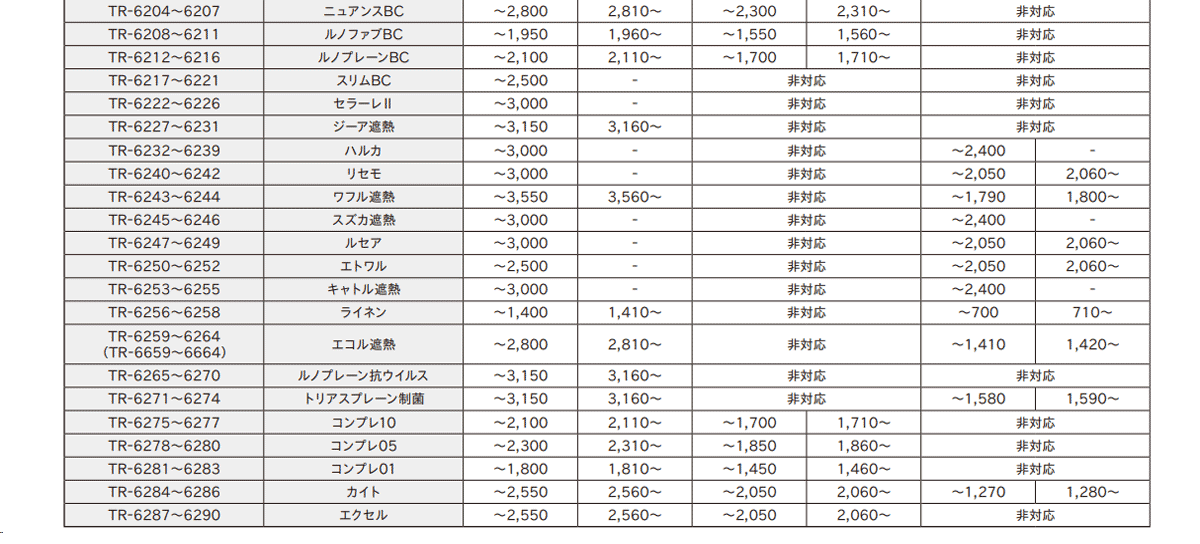 | TR-6204～6207 | ニュアンスBC | ～2,800 | 2,810～ | ～2,300 | 2,310～ | 非対応 | |
|---|---|---|---|---|---|---|---|
| TR-6208～6211 | ルノファブBC | ～1,950 | 1,960～ | ～1,550 | 1,560～ | 非対応 | |
| TR-6212～6216 | ルノプレーンBC | ～2,100 | 2,110～ | ～1,700 | 1,710～ | 非対応 | |
| TR-6217～6221 | スリムBC | ～2,500 | - | 非対応 | | 非対応 | |
| TR-6222～6226 | セラーレII | ～3,000 | - | 非対応 | | 非対応 | |
| TR-6227～6231 | ジーア遮熱 | ～3,150 | 3,160～ | 非対応 | | 非対応 | |
| TR-6232～6239 | ハルカ | ～3,000 | - | 非対応 | | ～2,400 | - |
| TR-6240～6242 | リセモ | ～3,000 | - | 非対応 | | ～2,050 | 2,060～ |
| TR-6243～6244 | ワフル遮熱 | ～3,550 | 3,560～ | 非対応 | | ～1,790 | 1,800～ |
| TR-6245～6246 | スズカ遮熱 | ～3,000 | - | 非対応 | | ～2,400 | - |
| TR-6247～6249 | ルセア | ～3,000 | - | 非対応 | | ～2,050 | 2,060～ |
| TR-6250～6252 | エトワル | ～2,500 | - | 非対応 | | ～2,050 | 2,060～ |
| TR-6253～6255 | キャトル遮熱 | ～3,000 | - | 非対応 | | ～2,400 | - |
| TR-6256～6258 | ライネン | ～1,400 | 1,410～ | 非対応 | | ～700 | 710～ |
| TR-6259～6264 (TR-6659～6664) | エコル遮熱 | ～2,800 | 2,810～ | 非対応 | | ～1,410 | 1,420～ |
| TR-6265～6270 | ルノプレーン抗ウイルス | ～3,150 | 3,160～ | 非対応 | | 非対応 | |
| TR-6271～6274 | トリアスプレーン制菌 | ～3,150 | 3,160～ | 非対応 | | ～1,580 | 1,590～ |
| TR-6275～6277 | コンプレ10 | ～2,100 | 2,110～ | ～1,700 | 1,710～ | 非対応 | |
| TR-6278～6280 | コンプレ05 | ～2,300 | 2,310～ | ～1,850 | 1,860～ | 非対応 | |
| TR-6281～6283 | コンプレ01 | ～1,800 | 1,810～ | ～1,450 | 1,460～ | 非対応 | |
| TR-6284～6286 | カイト | ～2,550 | 2,560～ | ～2,050 | 2,060～ | ～1,270 | 1,280～ |
| TR-6287～6290 | エクセル | ～2,550 | 2,560～ | ～2,050 | 2,060～ | 非対応 | |